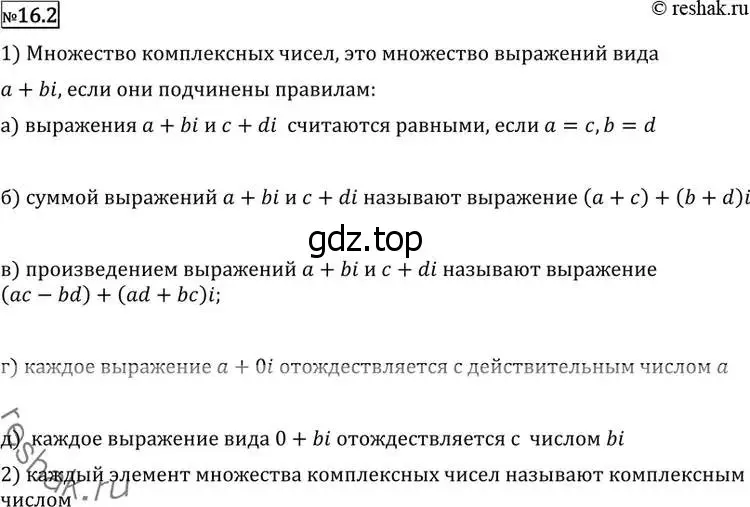 №16.2

© reshak.ru

1) Множество комплексных чисел, это множество выражений вида $a + bi$, если они подчинены правилам:

а) выражения $a + bi$ и $c + di$ считаются равными, если $a = c, b = d$

б) суммой выражений $a + bi$ и $c + di$ называют выражение $(a + c) + (b + d)i$

gdz.top

в) произведением выражений $a + bi$ и $c + di$ называют выражение $(ac - bd) + (ad + bc)i$;

г) каждое выражение $a + 0i$ отождествляется с действительным числом $a$

reshak.ru

д) каждое выражение вида $0 + bi$ отождествляется с числом $bi$

2) каждый элемент множества комплексных чисел называют комплексным числом